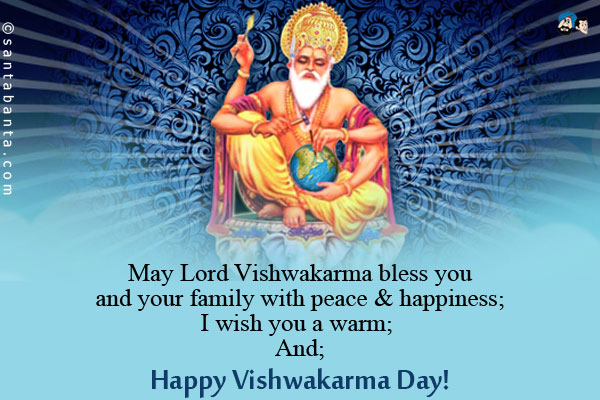 ©santabanta.com

May Lord Vishwakarma bless you
and your family with peace & happiness;
I wish you a warm;
And;
Happy Vishwakarma Day!